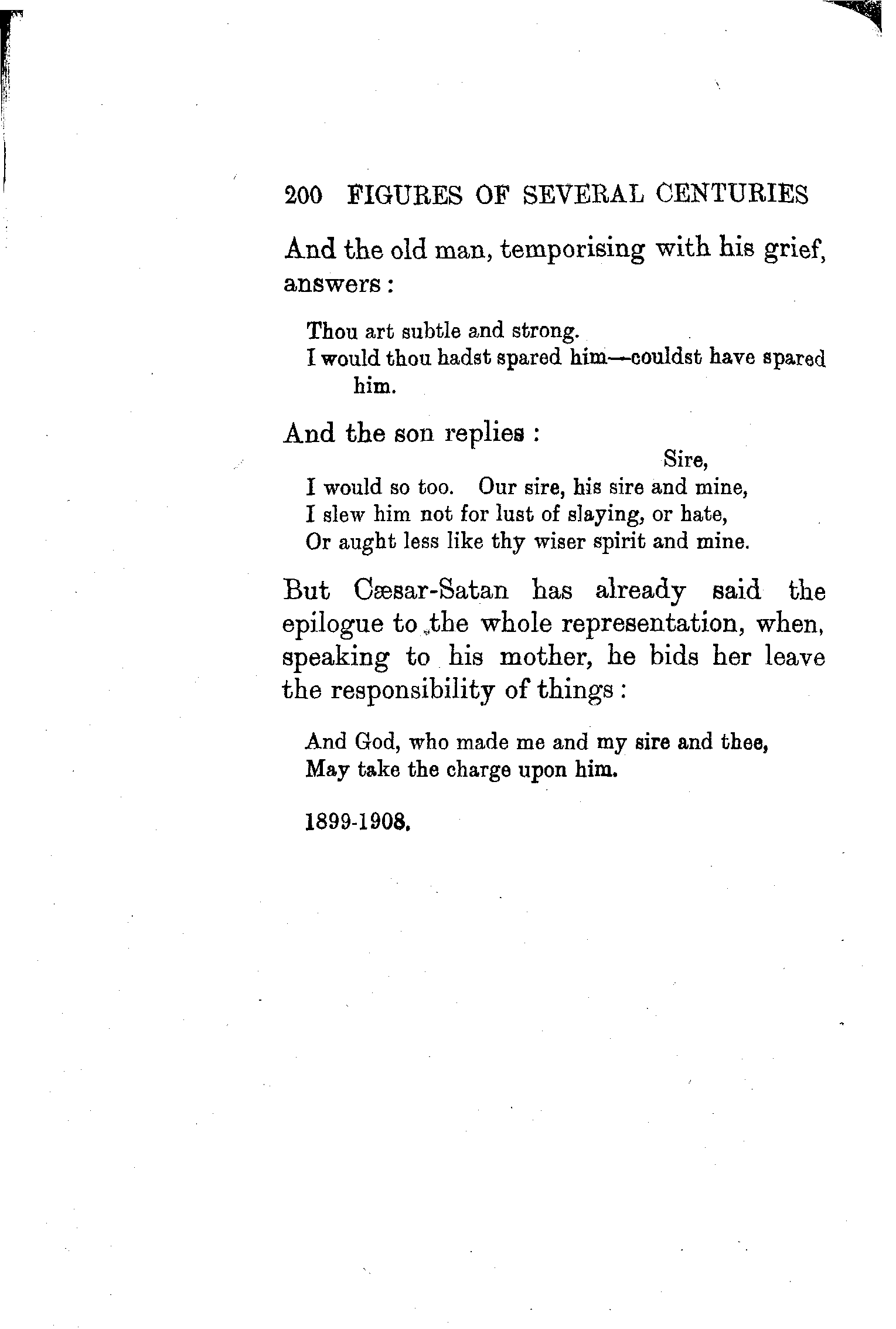 200 FIGURES OF SEVERAL CENTURIES

And the old man, temporising with his grief, answers:

Thou art subtle and strong.
I would thou hadst spared him—couldst have spared him.

And the son replies:

Sire,
I would so too. Our sire, his sire and mine,
I slew him not for lust of slaying, or hate,
Or aught less like thy wiser spirit and mine.

But Cæsar-Satan has already said the epilogue to the whole representation, when, speaking to his mother, he bids her leave the responsibility of things:

And God, who made me and my sire and thee,
May take the charge upon him.

1899-1908.